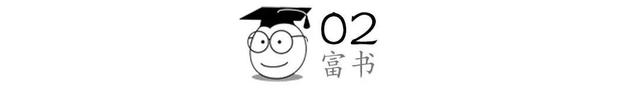 02
富书